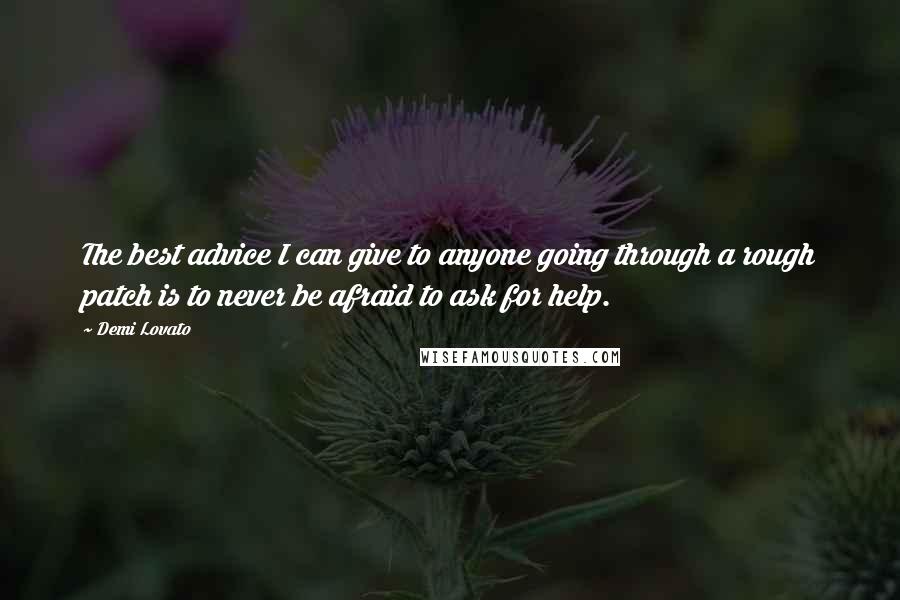 The best advice I can give to anyone going through a rough patch is to never be afraid to ask for help.

~ Demi Lovato

WISEFAMOUSQUOTES.COM